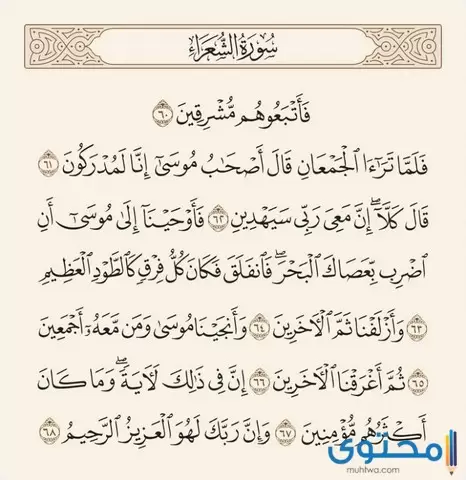 سُورَةُ الشُّعَرَاءِ

فَأَتۡبَعُوهُم مُّشۡرِقِينَ ٦٠

فَلَمَّا تَرَٰٓءَا ٱلۡجَمۡعَانِ قَالَ أَصۡحَٰبُ مُوسَىٰٓ إِنَّا لَمُدۡرَكُونَ ٦١

قَالَ كَلَّآۖ إِنَّ مَعِيَ رَبِّي سَيَهۡدِينِ ٦٢ فَأَوۡحَيۡنَآ إِلَىٰ مُوسَىٰٓ أَنِ ٱضۡرِب بِّعَصَاكَ ٱلۡبَحۡرَۖ فَٱنفَلَقَ فَكَانَ كُلُّ فِرۡقٖ كَٱلطَّوۡدِ ٱلۡعَظِيمِ ٦٣

وَأَزۡلَفۡنَا ثَمَّ ٱلۡأٓخَرِينَ ٦٤ وَأَنجَيۡنَا مُوسَىٰ وَمَن مَّعَهُۥٓ أَجۡمَعِينَ ٦٥

ثُمَّ أَغۡرَقۡنَا ٱلۡأٓخَرِينَ ٦٦ إِنَّ فِي ذَٰلِكَ لَأٓيَةٗۖ وَمَا كَانَ أَكۡثَرُهُم مُّؤۡمِنِينَ ٦٧ وَإِنَّ رَبَّكَ لَهُوَ ٱلۡعَزِيزُ ٱلرَّحِيمُ ٦٨

محتوى
muhtwa.com